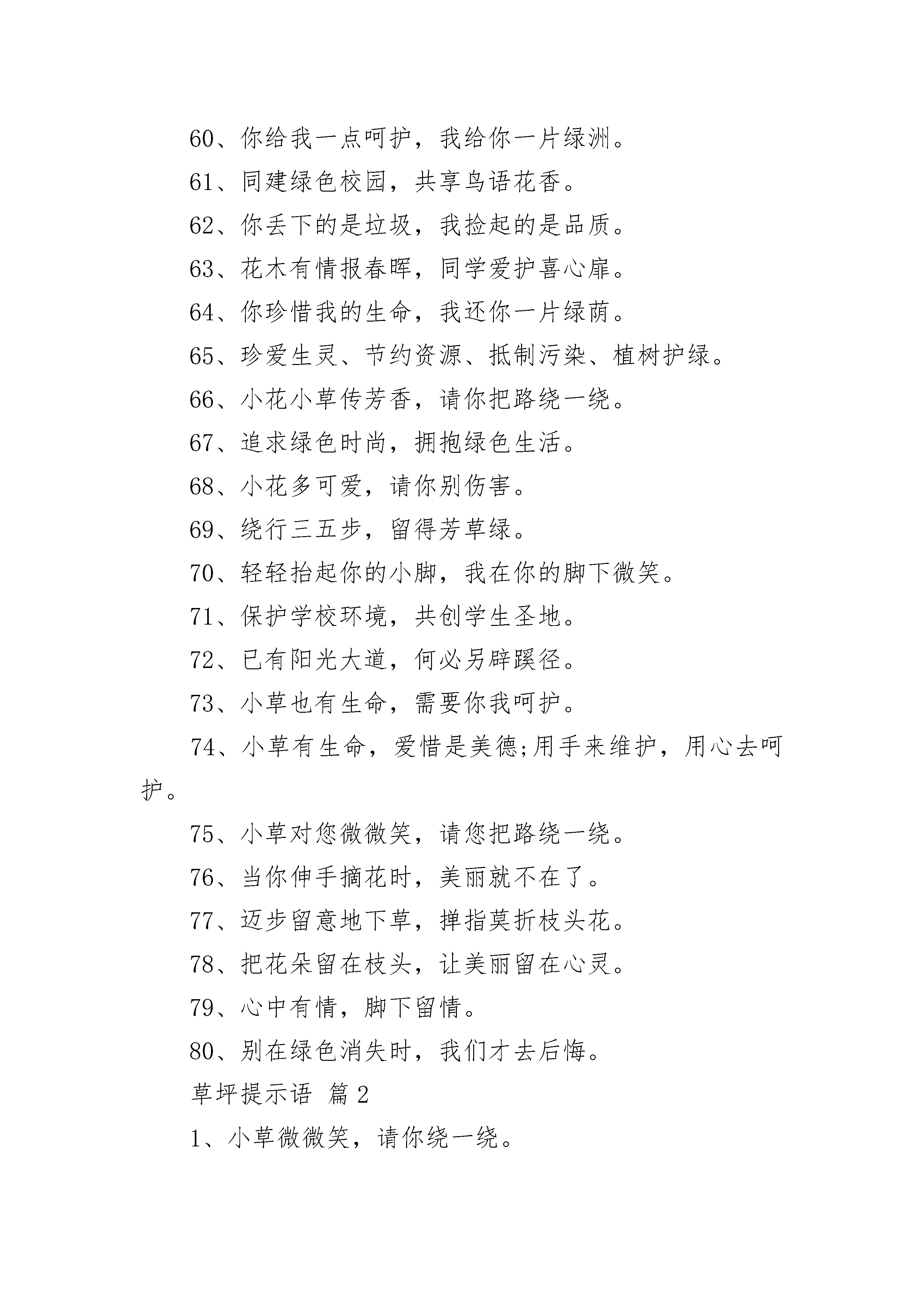 60、你给我一点呵护，我给你一片绿洲。

61、同建绿色校园，共享鸟语花香。

62、你丢下的是垃圾，我捡起的是品质。

63、花木有情报春晖，同学爱护喜心扉。

64、你珍惜我的生命，我还你一片绿荫。

65、珍爱生灵、节约资源、抵制污染、植树护绿。

66、小花小草传芳香，请你把路绕一绕。

67、追求绿色时尚，拥抱绿色生活。

68、小花多可爱，请你别伤害。

69、绕行三五步，留得芳草绿。

70、轻轻抬起你的小脚，我在你的脚下微笑。

71、保护学校环境，共创学生圣地。

72、已有阳光大道，何必另辟蹊径。

73、小草也有生命，需要你我呵护。

74、小草有生命，爱惜是美德;用手来维护，用心去呵护。

75、小草对您微微笑，请您把路绕一绕。

76、当你伸手摘花时，美丽就不在了。

77、迈步留意地下草，掸指莫折枝头花。

78、把花朵留在枝头，让美丽留在心灵。

79、心中有情，脚下留情。

80、别在绿色消失时，我们才去后悔。

草坪提示语 篇2

1、小草微微笑，请你绕一绕。